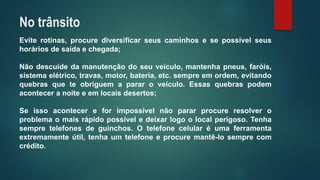 No trânsito

Evite rotinas, procure diversificar seus caminhos e se possível seus horários de saída e chegada;

Não descuide da manutenção do seu veículo, mantenha pneus, faróis, sistema elétrico, travas, motor, bateria, etc. sempre em ordem, evitando quebras que te obriguem a parar o veículo. Essas quebras podem acontecer a noite e em locais desertos;

Se isso acontecer e for impossível não parar procure resolver o problema o mais rápido possível e deixar logo o local perigoso. Tenha sempre telefones de guinchos. O telefone celular é uma ferramenta extremamente útil, tenha um telefone e procure mantê-lo sempre com crédito.